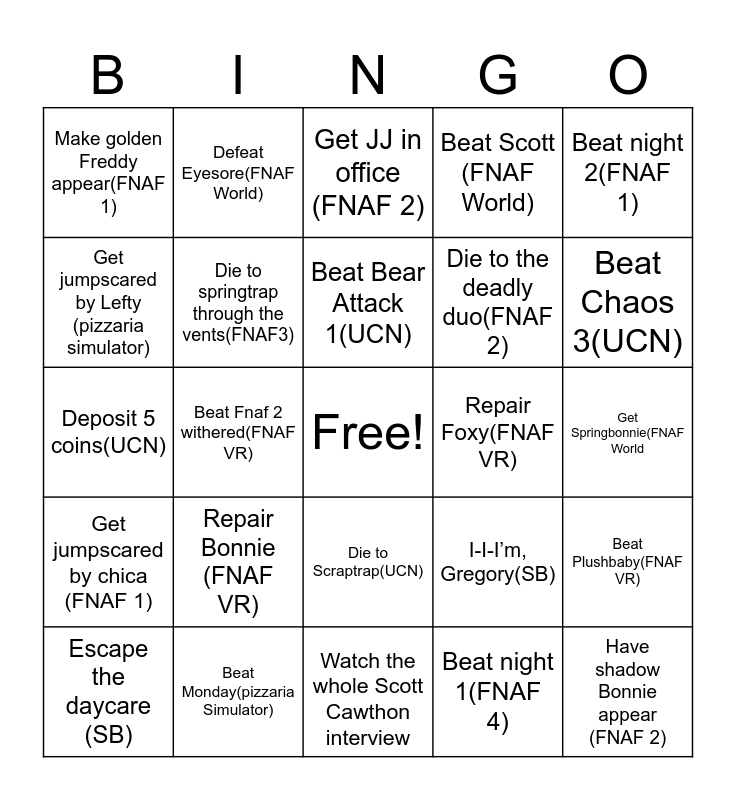 | B | I | N | G | O |
|---|---|---|---|---|
| Make golden Freddy appear(FNAF 1) | Defeat Eyesore(FNAF World) | Get JJ in office (FNAF 2) | Beat Scott (FNAF World) | Beat night 2(FNAF 1) |
| Get jumpscared by Lefty (pizzaria simulator) | Die to springtrap through the vents(FNAF3) | Beat Bear Attack 1(UCN) | Die to the deadly duo(FNAF 2) | Beat Chaos 3(UCN) |
| Deposit 5 coins(UCN) | Beat Fnaf 2 withered(FNAF VR) | Free! | Repair Foxy(FNAF VR) | Get Springbonnie(FNAF World |
| Get jumpscared by chica (FNAF 1) | Repair Bonnie (FNAF VR) | Die to Scraptrap(UCN) | I-I-I'm, Gregory(SB) | Beat Plushbaby(FNAF VR) |
| Escape the daycare (SB) | Beat Monday(pizzaria Simulator) | Watch the whole Scott Cawthon interview | Beat night 1(FNAF 4) | Have shadow Bonnie appear (FNAF 2) |